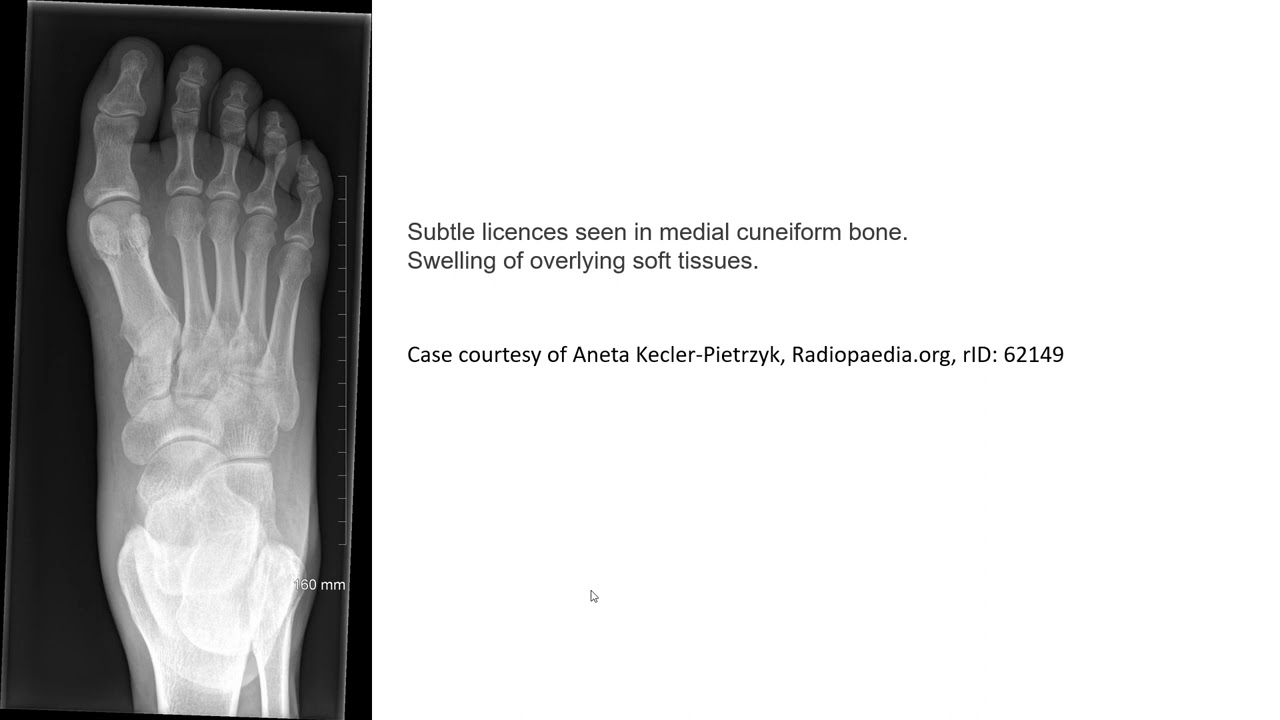 160 mm

Subtle licences seen in medial cuneiform bone.
Swelling of overlying soft tissues.

Case courtesy of Aneta Kecler-Pietrzyk, Radiopaedia.org, rID: 62149